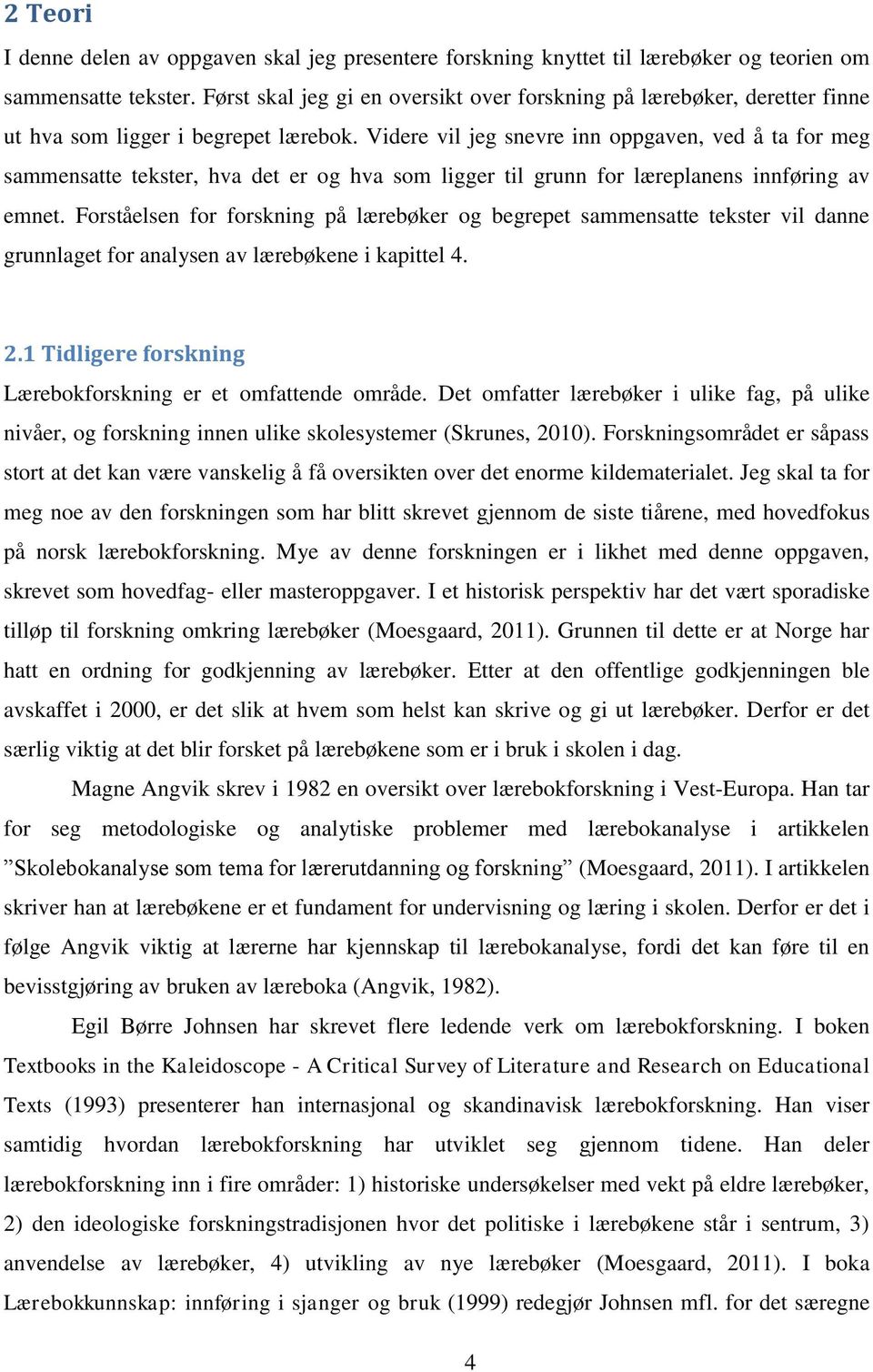 2 Teori

I denne delen av oppgaven skal jeg presentere forskning knyttet til lærebøker og teorien om sammensatte tekster. Først skal jeg gi en oversikt over forskning på lærebøker, deretter finne ut hva som ligger i begrepet lærebok. Videre vil jeg snevre inn oppgaven, ved å ta for meg sammensatte tekster, hva det er og hva som ligger til grunn for læreplanens innføring av emnet. Forståelsen for forskning på lærebøker og begrepet sammensatte tekster vil danne grunnlaget for analysen av lærebøkene i kapittel 4.

2.1 Tidligere forskning

Lærebokforskning er et omfattende område. Det omfatter lærebøker i ulike fag, på ulike nivåer, og forskning innen ulike skolesystemer (Skrunes, 2010). Forskningsområdet er såpass stort at det kan være vanskelig å få oversikten over det enorme kildematerialet. Jeg skal ta for meg noe av den forskningen som har blitt skrevet gjennom de siste tiårene, med hovedfokus på norsk lærebokforskning. Mye av denne forskningen er i likhet med denne oppgaven, skrevet som hovedfag- eller masteroppgaver. I et historisk perspektiv har det vært sporadiske tilløp til forskning omkring lærebøker (Moesgaard, 2011). Grunnen til dette er at Norge har hatt en ordning for godkjenning av lærebøker. Etter at den offentlige godkjenningen ble avskaffet i 2000, er det slik at hvem som helst kan skrive og gi ut lærebøker. Derfor er det særlig viktig at det blir forsket på lærebøkene som er i bruk i skolen i dag.

Magne Angvik skrev i 1982 en oversikt over lærebokforskning i Vest-Europa. Han tar for seg metodologiske og analytiske problemer med lærebokanalyse i artikkelen ”Skolebokanalyse som tema for lærerutdanning og forskning” (Moesgaard, 2011). I artikkelen skriver han at lærebøkene er et fundament for undervisning og læring i skolen. Derfor er det i følge Angvik viktig at lærerne har kjennskap til lærebokanalyse, fordi det kan føre til en bevisstgjøring av bruken av læreboka (Angvik, 1982).

Egil Børre Johnsen har skrevet flere ledende verk om lærebokforskning. I boken Textbooks in the Kaleidoscope - A Critical Survey of Literature and Research on Educational Texts (1993) presenterer han internasjonal og skandinavisk lærebokforskning. Han viser samtidig hvordan lærebokforskning har utviklet seg gjennom tidene. Han deler lærebokforskning inn i fire områder: 1) historiske undersøkelser med vekt på eldre lærebøker, 2) den ideologiske forskningstradisjonen hvor det politiske i lærebøkene står i sentrum, 3) anvendelse av lærebøker, 4) utvikling av nye lærebøker (Moesgaard, 2011). I boka Lærebokkunnskap: innføring i sjanger og bruk (1999) redegjør Johnsen mfl. for det særegne

4